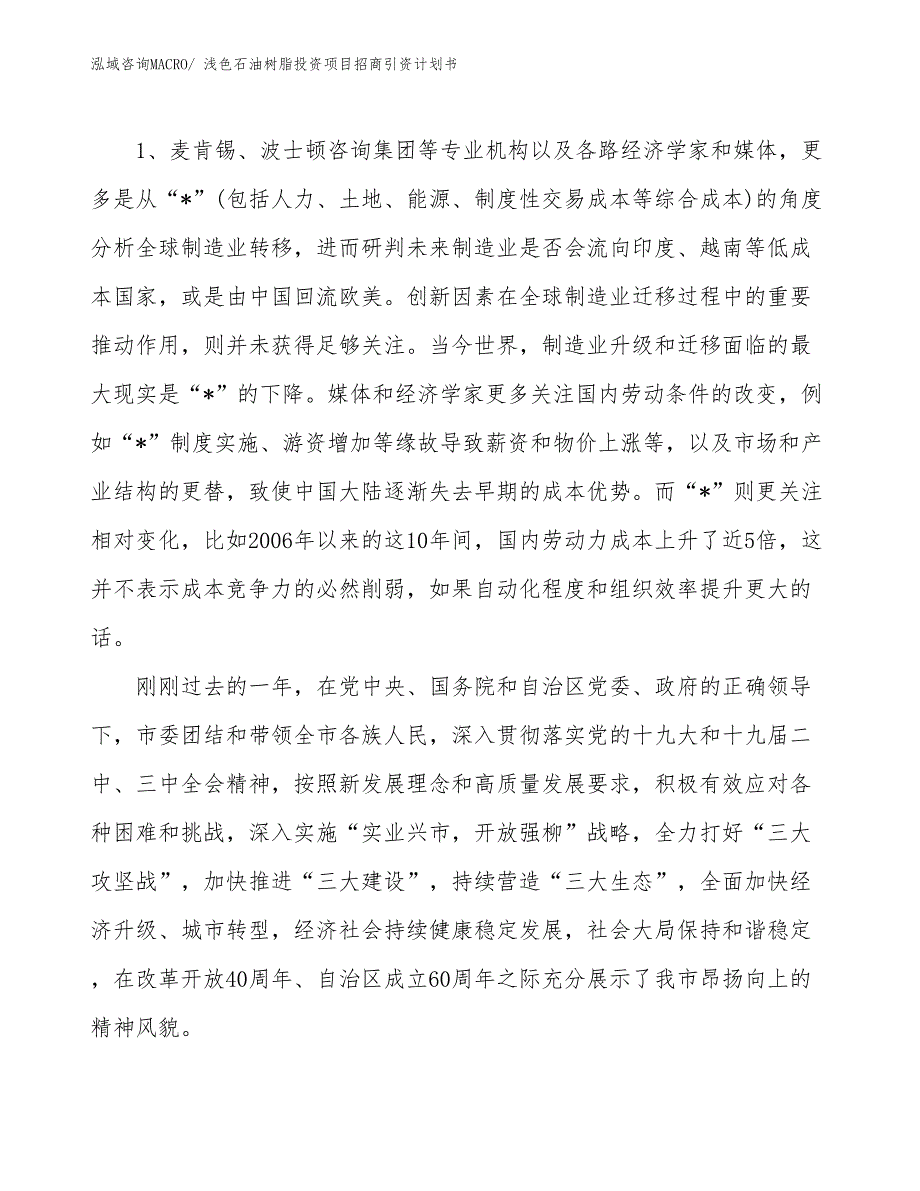 泓域咨询MACRO/ 浅色石油树脂投资项目招商引资计划书

1、麦肯锡、波士顿咨询集团等专业机构以及各路经济学家和媒体，更多是从“*”(包括人力、土地、能源、制度性交易成本等综合成本)的角度分析全球制造业转移，进而研判未来制造业是否会流向印度、越南等低成本国家，或是由中国回流欧美。创新因素在全球制造业迁移过程中的重要推动作用，则并未获得足够关注。当今世界，制造业升级和迁移面临的最大现实是“*”的下降。媒体和经济学家更多关注国内劳动条件的改变，例如“*”制度实施、游资增加等缘故导致薪资和物价上涨等，以及市场和产业结构的更替，致使中国大陆逐渐失去早期的成本优势。而“*”则更关注相对变化，比如2006年以来的这10年间，国内劳动力成本上升了近5倍，这并不表示成本竞争力的必然削弱，如果自动化程度和组织效率提升更大的话。

刚刚过去的一年，在党中央、国务院和自治区党委、政府的正确领导下，市委团结和带领全市各族人民，深入贯彻落实党的十九大和十九届二中、三中全会精神，按照新发展理念和高质量发展要求，积极有效应对各种困难和挑战，深入实施“实业兴市，开放强柳”战略，全力打好“三大攻坚战”，加快推进“三大建设”，持续营造“三大生态”，全面加快经济升级、城市转型，经济社会持续健康稳定发展，社会大局保持和谐稳定，在改革开放40周年、自治区成立60周年之际充分展示了我市昂扬向上的精神风貌。